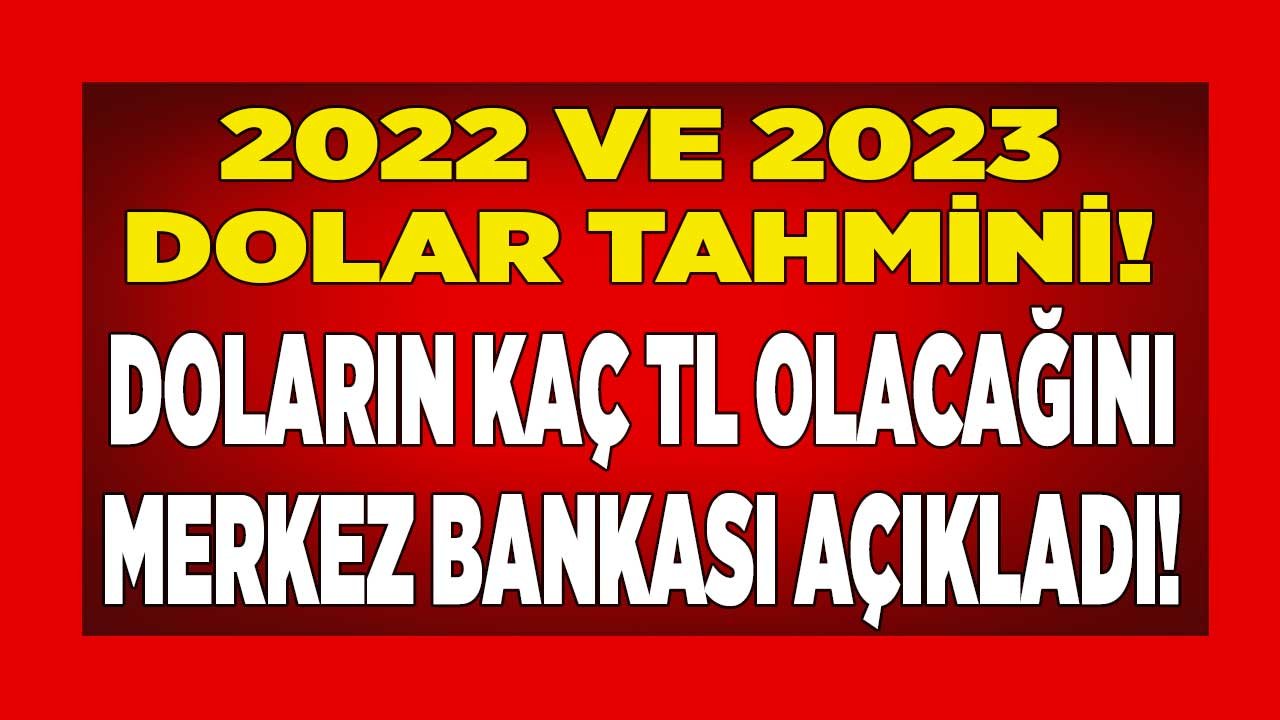 2022 VE 2023
DOLAR TAHMİNİ!
DOLARIN KAÇ TL OLACAĞINI
MERKEZ BANKASI AÇIKLADI!